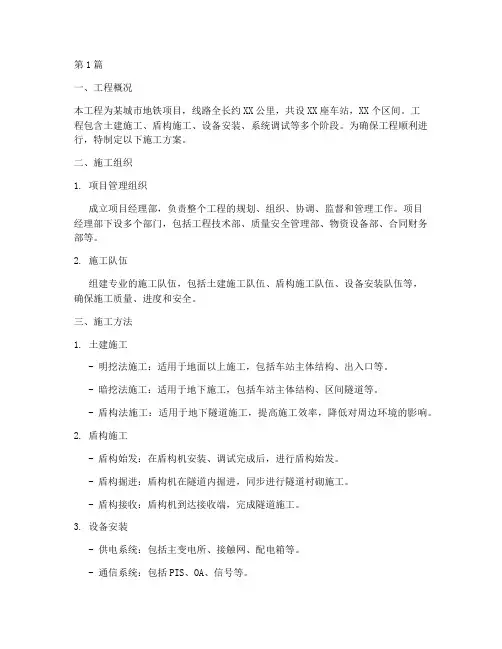 第1篇

一、工程概况

本工程为某城市地铁项目，线路全长约XX公里，共设XX座车站，XX个区间。工程包含土建施工、盾构施工、设备安装、系统调试等多个阶段。为确保工程顺利进行，特制定以下施工方案。

二、施工组织

1. 项目管理组织

成立项目经理部，负责整个工程的规划、组织、协调、监督和管理工作。项目经理部下设多个部门，包括工程技术部、质量安全管理部、物资设备部、合同财务部等。

2. 施工队伍

组建专业的施工队伍，包括土建施工队伍、盾构施工队伍、设备安装队伍等，确保施工质量、进度和安全。

三、施工方法

1. 土建施工

- 明挖法施工：适用于地面以上施工，包括车站主体结构、出入口等。

- 暗挖法施工：适用于地下施工，包括车站主体结构、区间隧道等。

- 盾构法施工：适用于地下隧道施工，提高施工效率，降低对周边环境的影响。

2. 盾构施工

- 盾构始发：在盾构机安装、调试完成后，进行盾构始发。

- 盾构掘进：盾构机在隧道内掘进，同步进行隧道衬砌施工。

- 盾构接收：盾构机到达接收端，完成隧道施工。

3. 设备安装

- 供电系统：包括主变电所、接触网、配电箱等。

- 通信系统：包括PIS、OA、信号等。